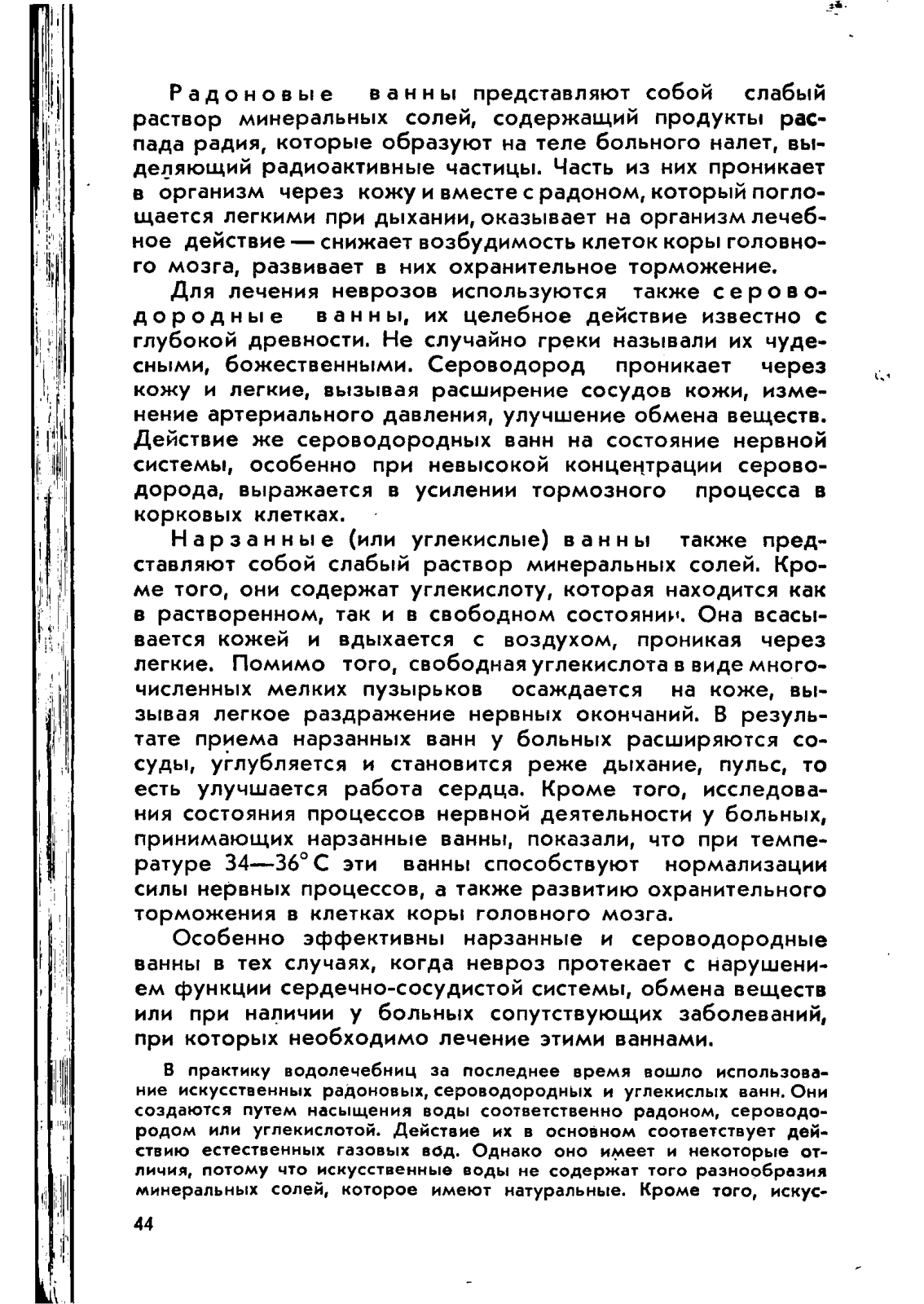 Радоновые ванны представляют собой слабый раствор минеральных солей, содержащий продукты распада радия, которые образуют на теле больного налет, выделяющий радиоактивные частицы. Часть из них проникает в организм через кожу и вместе с радоном, который поглощается легкими при дыхании, оказывает на организм лечебное действие — снижает возбудимость клеток коры головного мозга, развивает в них охранительное торможение.

Для лечения неврозов используются также сероводородные ванны, их целебное действие известно с глубокой древности. Не случайно греки называли их чудесными, божественными. Сероводород проникает через кожу и легкие, вызывая расширение сосудов кожи, изменение артериального давления, улучшение обмена веществ. Действие же сероводородных ванн на состояние нервной системы, особенно при невысокой концентрации сероводорода, выражается в усилении тормозного процесса в корковых клетках.

Нарзанные (или углекислые) ванны также представляют собой слабый раствор минеральных солей. Кроме того, они содержат углекислоту, которая находится как в растворенном, так и в свободном состоянии. Она всасывается кожей и вдыхается с воздухом, проникая через легкие. Помимо того, свободная углекислота в виде многочисленных мелких пузырьков осаждается на коже, вызывая легкое раздражение нервных окончаний. В результате приема нарзанных ванн у больных расширяются сосуды, углубляется и становится реже дыхание, пульс, то есть улучшается работа сердца. Кроме того, исследования состояния процессов нервной деятельности у больных, принимающих нарзанные ванны, показали, что при температуре 34—36° С эти ванны способствуют нормализации силы нервных процессов, а также развитию охранительного торможения в клетках коры головного мозга.

Особенно эффективны нарзанные и сероводородные ванны в тех случаях, когда невроз протекает с нарушением функции сердечно-сосудистой системы, обмена веществ или при наличии у больных сопутствующих заболеваний, при которых необходимо лечение этими ваннами.

В практику водолечебниц за последнее время вошло использование искусственных радоновых, сероводородных и углекислых ванн. Они создаются путем насыщения воды соответственно радоном, сероводородом или углекислотой. Действие их в основном соответствует действию естественных газовых вод. Однако оно имеет и некоторые отличия, потому что искусственные воды не содержат того разнообразия минеральных солей, которое имеют натуральные. Кроме того, искус-

44